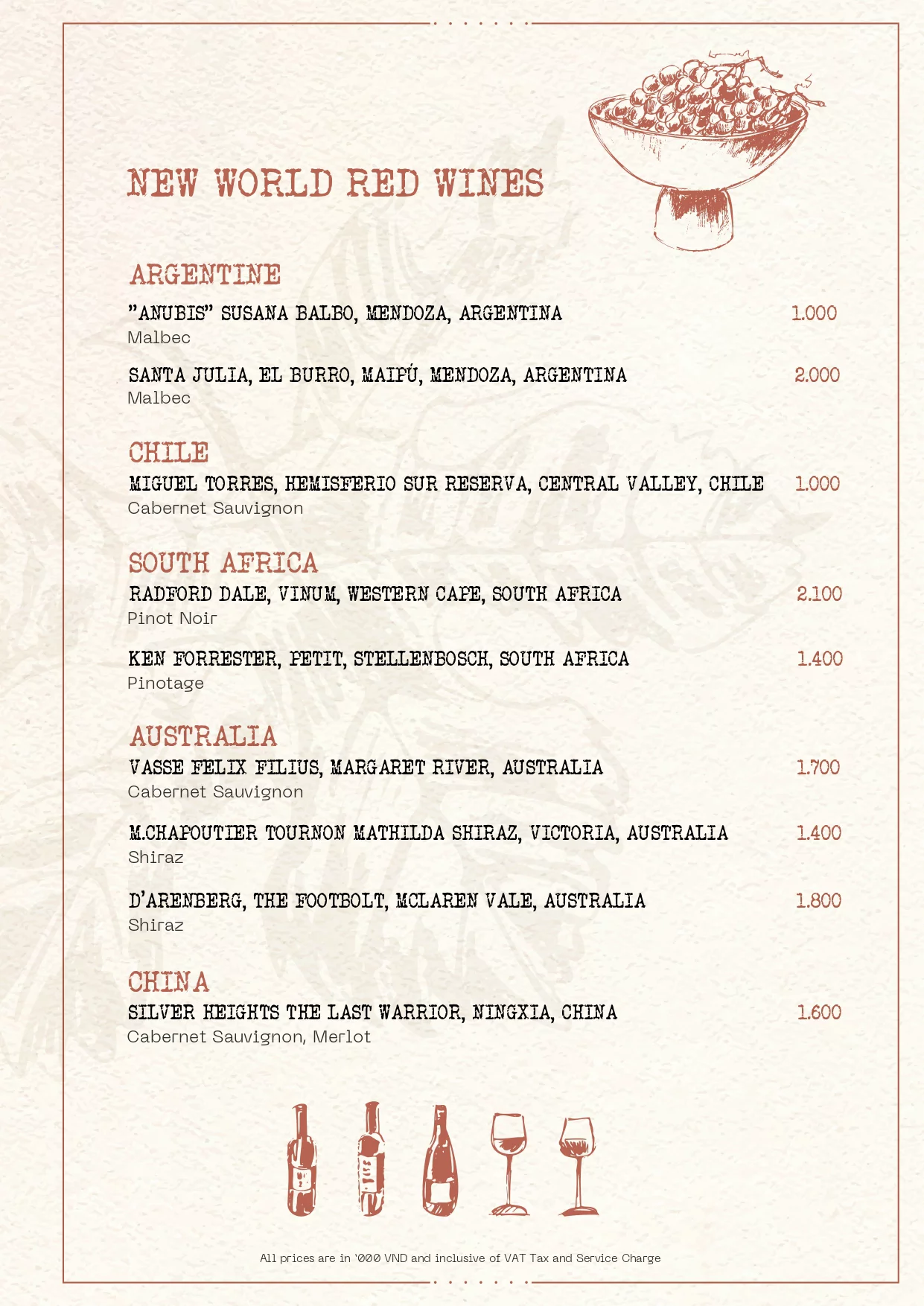 NEW WORLD RED WINES

ARGENTINE

"ANUBIS" SUSANA BALBO, MENDOZA, ARGENTINA 1.000
Malbec

SANTA JULIA, EL BURRO, MAIPÚ, MENDOZA, ARGENTINA 2.000
Malbec

CHILE

MIGUEL TORRES, HEMISFERIO SUR RESERVA, CENTRAL VALLEY, CHILE 1.000
Cabernet Sauvignon

SOUTH AFRICA

RADFORD DALE, VINUM, WESTERN CAPE, SOUTH AFRICA 2.100
Pinot Noir

KEN FORRESTER, PETIT, STELLENBOSCH, SOUTH AFRICA 1.400
Pinotage

AUSTRALIA

VASSE FELIX FILIUS, MARGARET RIVER, AUSTRALIA 1.700
Cabernet Sauvignon

M.CHAPOUTIER TOURNON MATHILDA SHIRAZ, VICTORIA, AUSTRALIA 1.400
Shiraz

D'ARENBERG, THE FOOTBOLT, MCLAREN VALE, AUSTRALIA 1.800
Shiraz

CHINA

SILVER HEIGHTS THE LAST WARRIOR, NINGXIA, CHINA 1.600
Cabernet Sauvignon, Merlot

All prices are in '000 VND and inclusive of VAT Tax and Service Charge